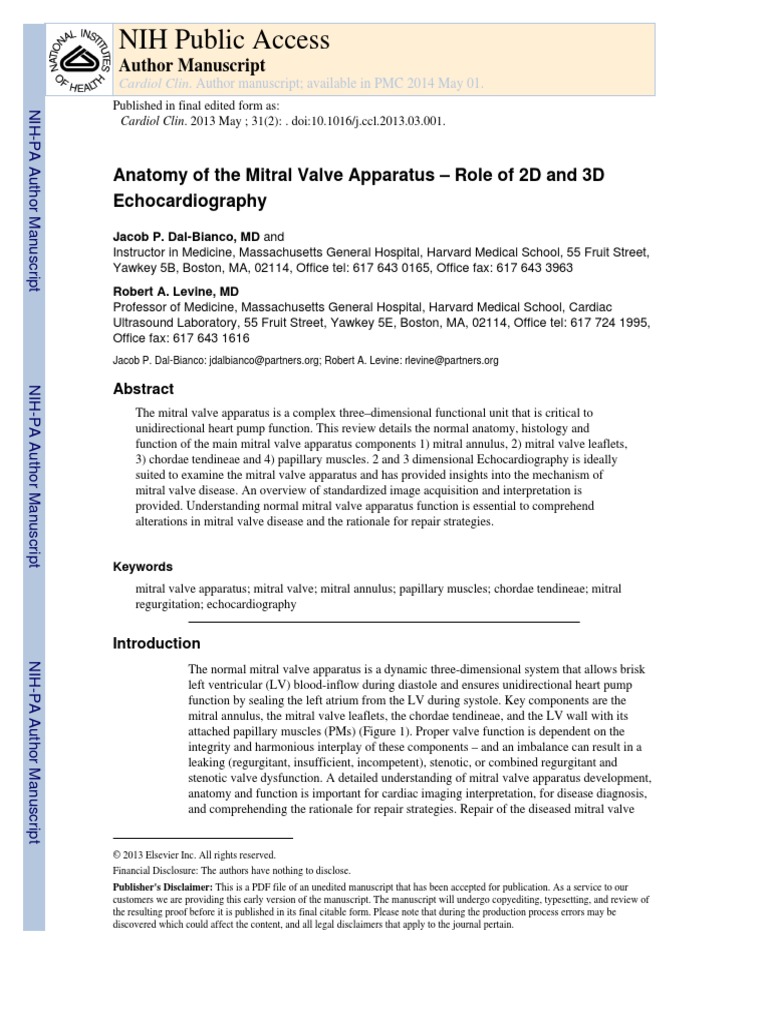 NATIONAL INSTITUTES OF HEALTH

NIH Public Access
Author Manuscript
Cardiol Clin. Author manuscript; available in PMC 2014 May 01.

Published in final edited form as:
Cardiol Clin. 2013 May ; 31(2): . doi:10.1016/j.ccl.2013.03.001.

NIH-PA Author Manuscript

NIH-PA Author Manuscript

NIH-PA Author Manuscript

Anatomy of the Mitral Valve Apparatus – Role of 2D and 3D Echocardiography

Jacob P. Dal-Bianco, MD and
Instructor in Medicine, Massachusetts General Hospital, Harvard Medical School, 55 Fruit Street, Yawkey 5B, Boston, MA, 02114, Office tel: 617 643 0165, Office fax: 617 643 3963

Robert A. Levine, MD
Professor of Medicine, Massachusetts General Hospital, Harvard Medical School, Cardiac Ultrasound Laboratory, 55 Fruit Street, Yawkey 5E, Boston, MA, 02114, Office tel: 617 724 1995, Office fax: 617 643 1616

Jacob P. Dal-Bianco: jdalbianco@partners.org; Robert A. Levine: rlevine@partners.org

Abstract

The mitral valve apparatus is a complex three–dimensional functional unit that is critical to unidirectional heart pump function. This review details the normal anatomy, histology and function of the main mitral valve apparatus components 1) mitral annulus, 2) mitral valve leaflets, 3) chordae tendineae and 4) papillary muscles. 2 and 3 dimensional Echocardiography is ideally suited to examine the mitral valve apparatus and has provided insights into the mechanism of mitral valve disease. An overview of standardized image acquisition and interpretation is provided. Understanding normal mitral valve apparatus function is essential to comprehend alterations in mitral valve disease and the rationale for repair strategies.

Keywords

mitral valve apparatus; mitral valve; mitral annulus; papillary muscles; chordae tendineae; mitral regurgitation; echocardiography

Introduction

The normal mitral valve apparatus is a dynamic three-dimensional system that allows brisk left ventricular (LV) blood-inflow during diastole and ensures unidirectional heart pump function by sealing the left atrium from the LV during systole. Key components are the mitral annulus, the mitral valve leaflets, the chordae tendineae, and the LV wall with its attached papillary muscles (PMs) (Figure 1). Proper valve function is dependent on the integrity and harmonious interplay of these components – and an imbalance can result in a leaking (regurgitant, insufficient, incompetent), stenotic, or combined regurgitant and stenotic valve dysfunction. A detailed understanding of mitral valve apparatus development, anatomy and function is important for cardiac imaging interpretation, for disease diagnosis, and comprehending the rationale for repair strategies. Repair of the diseased mitral valve

© 2013 Elsevier Inc. All rights reserved.
Financial Disclosure: The authors have nothing to disclose.
Publisher's Disclaimer: This is a PDF file of an unedited manuscript that has been accepted for publication. As a service to our customers we are providing this early version of the manuscript. The manuscript will undergo copyediting, typesetting, and review of the resulting proof before it is published in its final citable form. Please note that during the production process errors may be discovered which could affect the content, and all legal disclaimers that apply to the journal pertain.